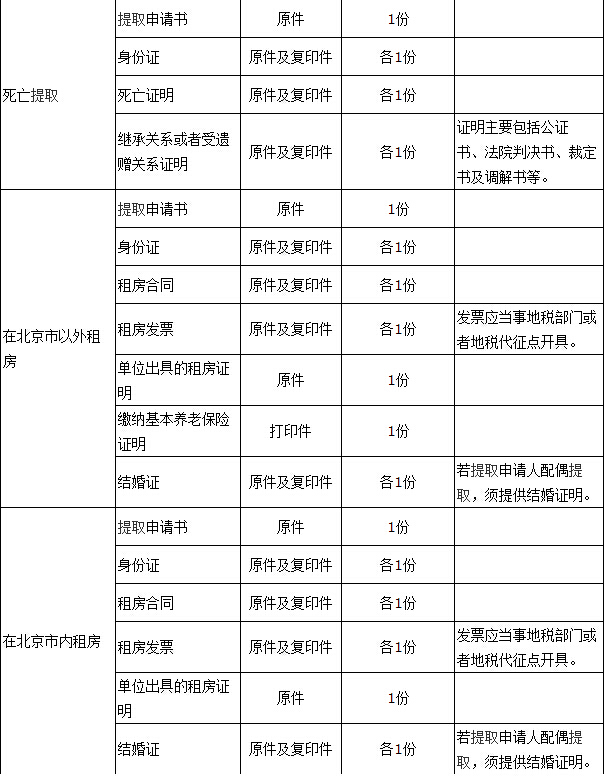 | | | | | |
|---|---|---|---|---|
| 死亡提取 | 提取申请书 | 原件 | 1份 | |
| | 身份证 | 原件及复印件 | 各1份 | |
| | 死亡证明 | 原件及复印件 | 各1份 | |
| | 继承关系或者受遗赠关系证明 | 原件及复印件 | 各1份 | 证明主要包括公证书、法院判决书、裁定书及调解书等。 |
| 在北京市以外租房 | 提取申请书 | 原件 | 1份 | |
| | 身份证 | 原件及复印件 | 各1份 | |
| | 租房合同 | 原件及复印件 | 各1份 | |
| | 租房发票 | 原件及复印件 | 各1份 | 发票应当事地税部门或者地税代征点开具。 |
| | 单位出具的租房证明 | 原件 | 1份 | |
| | 缴纳基本养老保险证明 | 打印件 | 1份 | |
| | 结婚证 | 原件及复印件 | 各1份 | 若提取申请人配偶提取，须提供结婚证明。 |
| 在北京市内租房 | 提取申请书 | 原件 | 1份 | |
| | 身份证 | 原件及复印件 | 各1份 | |
| | 租房合同 | 原件及复印件 | 各1份 | |
| | 租房发票 | 原件及复印件 | 各1份 | 发票应当事地税部门或者地税代征点开具。 |
| | 单位出具的租房证明 | 原件 | 1份 | |
| | 结婚证 | 原件及复印件 | 各1份 | 若提取申请人配偶提取，须提供结婚证明。 |